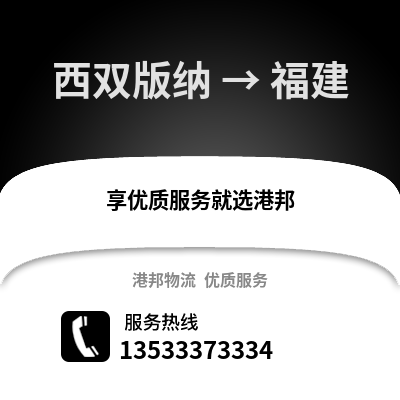 西双版纳 → 福建

享优质服务就选港邦

港邦物流 优质服务

服务热线
13533373334